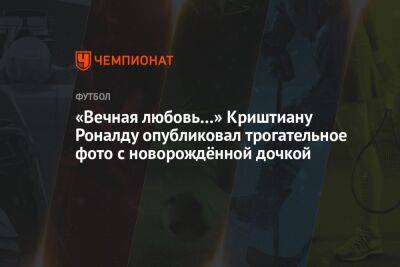 ЧЕМПИОНАТ

ФУТБОЛ

«Вечная любовь...» Криштиану Роналду опубликовал трогательное фото с новорождённой дочкой